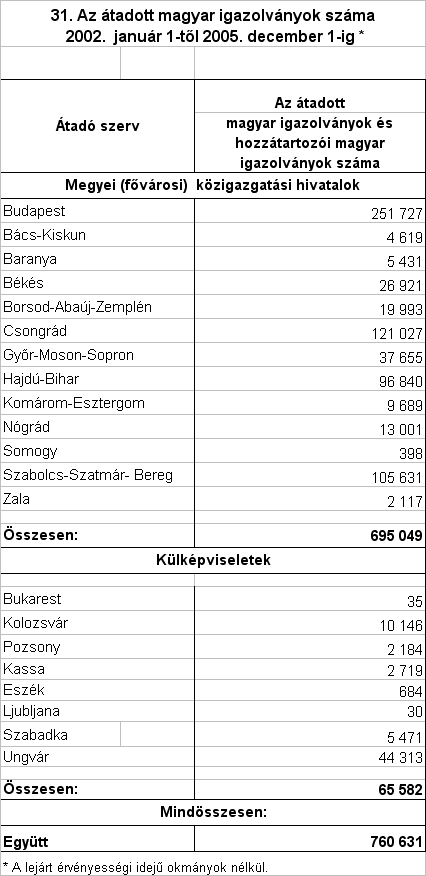 31. Az átadott magyar igazolványok száma
2002. január 1-től 2005. december 1-ig *

| Átadó szerv | Az átadott magyar igazolványok és hozzátartozói magyar igazolványok száma |
|---|---|
| Megyei (fővárosi) közigazgatási hivatalok | |
| Budapest | 251 727 |
| Bács-Kiskun | 4 619 |
| Baranya | 5 431 |
| Békés | 26 921 |
| Borsod-Abaúj-Zemplén | 19 993 |
| Csongrád | 121 027 |
| Győr-Moson-Sopron | 37 655 |
| Hajdú-Bihar | 96 840 |
| Komárom-Esztergom | 9 689 |
| Nógrád | 13 001 |
| Somogy | 398 |
| Szabolcs-Szatmár- Bereg | 105 631 |
| Zala | 2 117 |
| Összesen: | 695 049 |
| Külképviseletek | |
| Bukarest | 35 |
| Kolozsvár | 10 146 |
| Pozsony | 2 184 |
| Kassa | 2 719 |
| Eszék | 684 |
| Ljubljana | 30 |
| Szabadka | 5 471 |
| Ungvár | 44 313 |
| Összesen: | 65 582 |
| Mindösszesen: | |
| Együtt | 760 631 |

* A lejárt érvényességi idejű okmányok nélkül.